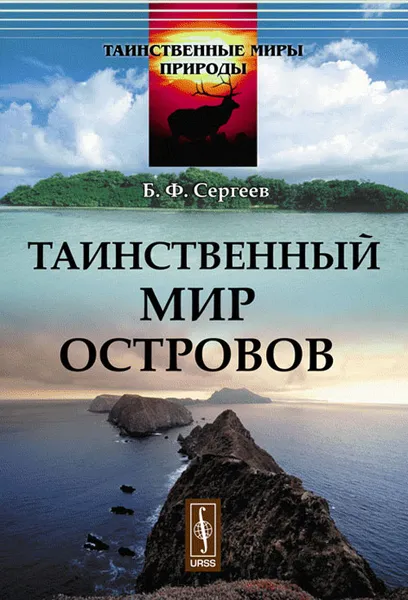 ТАИНСТВЕННЫЕ МИРЫ ПРИРОДЫ

Б. Ф. Сергеев

ТАИНСТВЕННЫЙ МИР ОСТРОВОВ

URSS